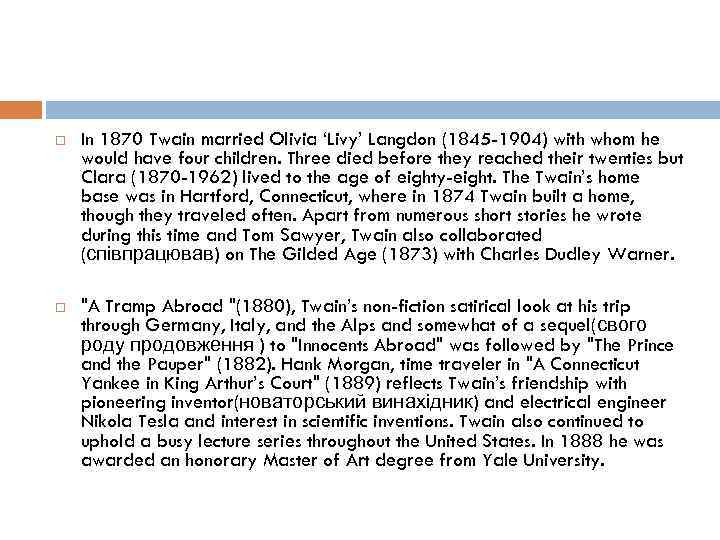 ☐ In 1870 Twain married Olivia 'Livy' Langdon (1845-1904) with whom he would have four children. Three died before they reached their twenties but Clara (1870-1962) lived to the age of eighty-eight. The Twain's home base was in Hartford, Connecticut, where in 1874 Twain built a home, though they traveled often. Apart from numerous short stories he wrote during this time and Tom Sawyer, Twain also collaborated (співпрацював) on The Gilded Age (1873) with Charles Dudley Warner.

☐ "A Tramp Abroad "(1880), Twain's non-fiction satirical look at his trip through Germany, Italy, and the Alps and somewhat of a sequel(свого роду продовження ) to "Innocents Abroad" was followed by "The Prince and the Pauper" (1882). Hank Morgan, time traveler in "A Connecticut Yankee in King Arthur's Court" (1889) reflects Twain's friendship with pioneering inventor(новаторський винахідник) and electrical engineer Nikola Tesla and interest in scientific inventions. Twain also continued to uphold a busy lecture series throughout the United States. In 1888 he was awarded an honorary Master of Art degree from Yale University.